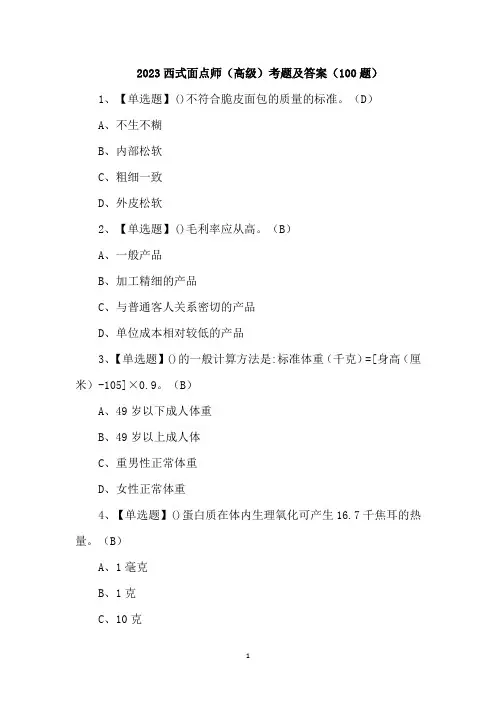 2023 西式面点师（高级）考题及答案（100 题）

1、【单选题】()不符合脆皮面包的质量的标准。（D）

A、不生不糊

B、内部松软

C、粗细一致

D、外皮松软

2、【单选题】()毛利率应从高。（B）

A、一般产品

B、加工精细的产品

C、与普通客人关系密切的产品

D、单位成本相对较低的产品

3、【单选题】()的一般计算方法是:标准体重（千克）=[身高（厘米）-105]×0.9。（B）

A、49 岁以下成人体重

B、49 岁以上成人体

C、重男性正常体重

D、女性正常体重

4、【单选题】()蛋白质在体内生理氧化可产生 16.7 千焦耳的热量。（B）

A、1 毫克

B、1 克

C、10 克

1